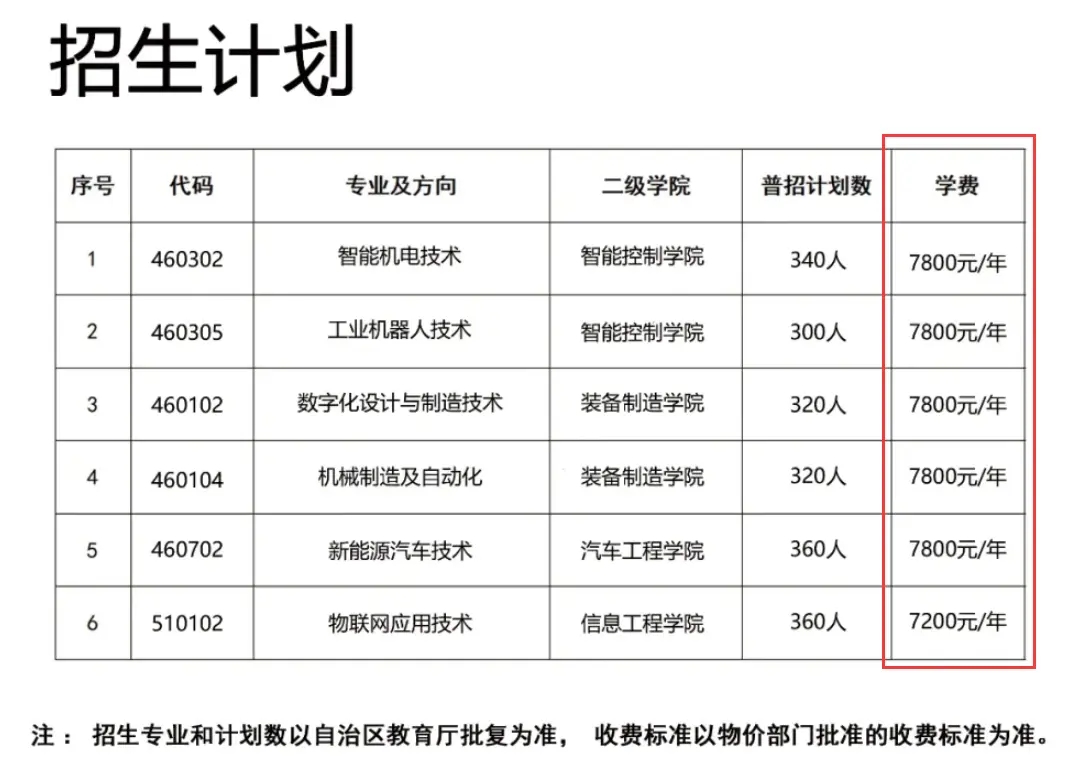 招生计划

| 序号 | 代码 | 专业及方向 | 二级学院 | 普招计划数 | 学费 |
|---|---|---|---|---|---|
| 1 | 460302 | 智能机电技术 | 智能控制学院 | 340人 | 7800元/年 |
| 2 | 460305 | 工业机器人技术 | 智能控制学院 | 300人 | 7800元/年 |
| 3 | 460102 | 数字化设计与制造技术 | 装备制造学院 | 320人 | 7800元/年 |
| 4 | 460104 | 机械制造及自动化 | 装备制造学院 | 320人 | 7800元/年 |
| 5 | 460702 | 新能源汽车技术 | 汽车工程学院 | 360人 | 7800元/年 |
| 6 | 510102 | 物联网应用技术 | 信息工程学院 | 360人 | 7200元/年 |

注： 招生专业和计划数以自治区教育厅批复为准， 收费标准以物价部门批准的收费标准为准。